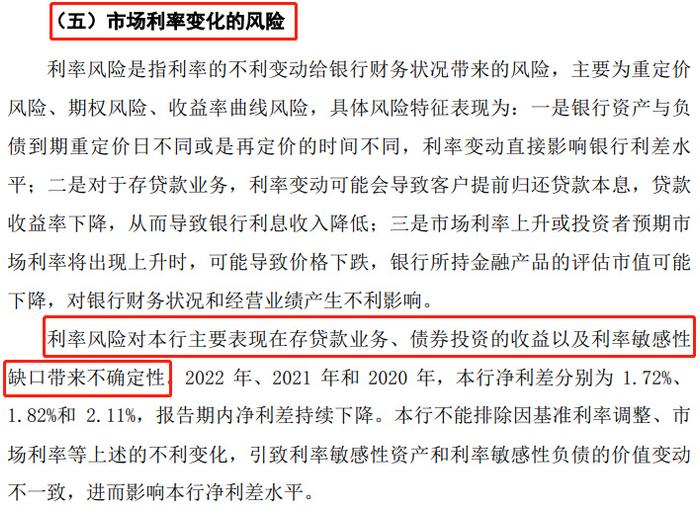 （五）市场利率变化的风险

利率风险是指利率的不利变动给银行财务状况带来的风险，主要为重定价风险、期权风险、收益率曲线风险，具体风险特征表现为：一是银行资产与负债到期重定价日不同或是再定价的时间不同，利率变动直接影响银行利差水平；二是对于存贷款业务，利率变动可能会导致客户提前归还贷款本息，贷款收益率下降，从而导致银行利息收入降低；三是市场利率上升或投资者预期市场利率将出现上升时，可能导致价格下跌，银行所持金融产品的评估市值可能下降，对银行财务状况和经营业绩产生不利影响。

利率风险对本行主要表现在存贷款业务、债券投资的收益以及利率敏感性缺口带来不确定性。2022 年、2021 年和 2020 年，本行净利差分别为 1.72%、1.82%和 2.11%，报告期内净利差持续下降。本行不能排除因基准利率调整、市场利率等上述的不利变化，引致利率敏感性资产和利率敏感性负债的价值变动不一致，进而影响本行净利差水平。